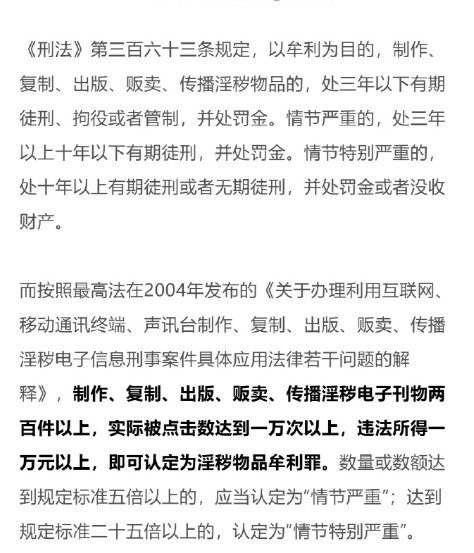 《刑法》第三百六十三条规定，以牟利为目的，制作、复制、出版、贩卖、传播淫秽物品的，处三年以下有期徒刑、拘役或者管制，并处罚金。情节严重的，处三年以上十年以下有期徒刑，并处罚金。情节特别严重的，处十年以上有期徒刑或者无期徒刑，并处罚金或者没收财产。

而按照最高法在2004年发布的《关于办理利用互联网、移动通讯终端、声讯台制作、复制、出版、贩卖、传播淫秽电子信息刑事案件具体应用法律若干问题的解释》，制作、复制、出版、贩卖、传播淫秽电子刊物两百件以上，实际被点击数达到一万次以上，违法所得一万元以上，即可认定为淫秽物品牟利罪。数量或数额达到规定标准五倍以上的，应当认定为“情节严重”；达到规定标准二十五倍以上的，认定为“情节特别严重”。